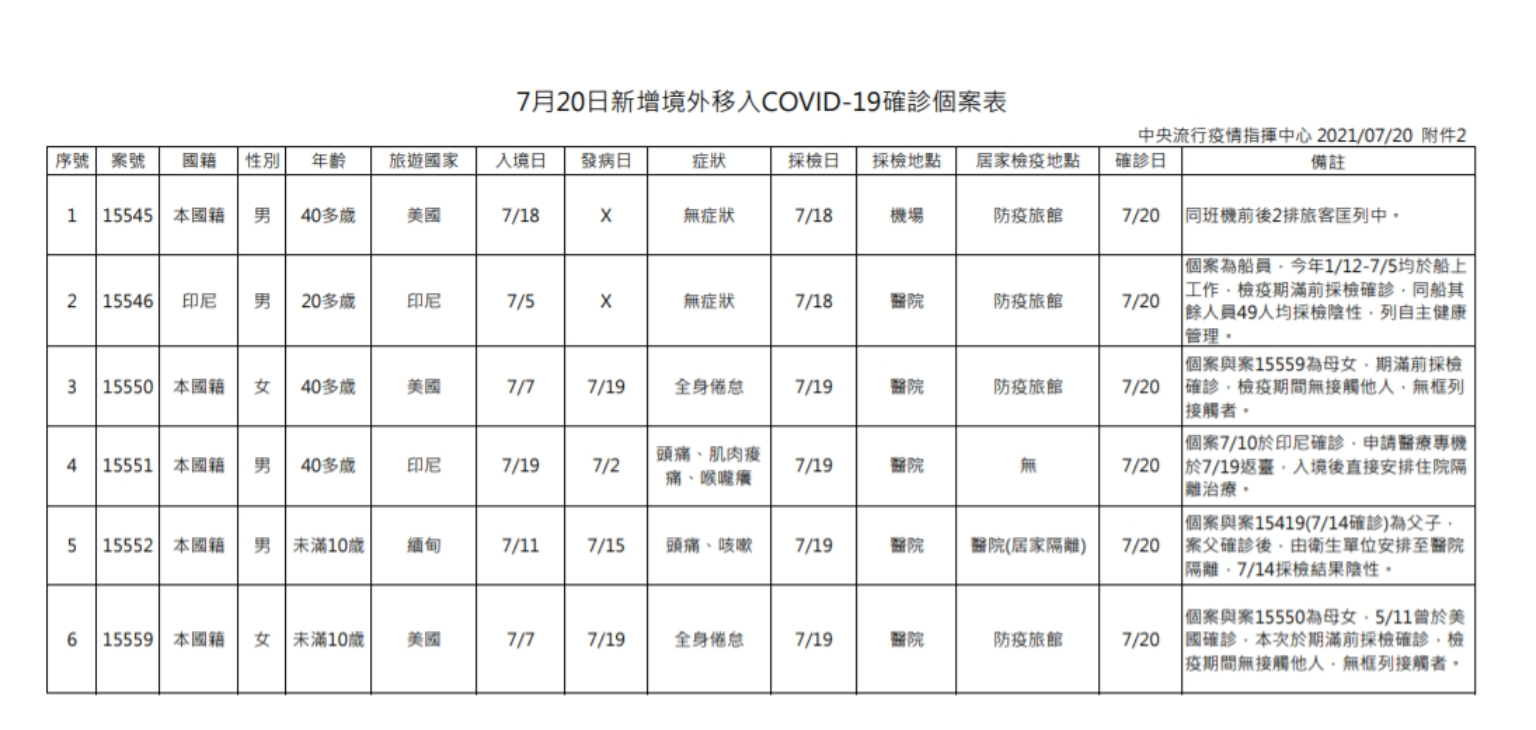 7月20日新增境外移入COVID-19確診個案表

中央流行疫情指揮中心 2021/07/20 附件2

| 序號 | 案號 | 國籍 | 性別 | 年齡 | 旅遊國家 | 入境日 | 發病日 | 症狀 | 採檢日 | 採檢地點 | 居家檢疫地點 | 確診日 | 備註 |
|---|---|---|---|---|---|---|---|---|---|---|---|---|---|
| 1 | 15545 | 本國籍 | 男 | 40多歲 | 美國 | 7/18 | X | 無症狀 | 7/18 | 機場 | 防疫旅館 | 7/20 | 同班機前後2排旅客匡列中。 |
| 2 | 15546 | 印尼 | 男 | 20多歲 | 印尼 | 7/5 | X | 無症狀 | 7/18 | 醫院 | 防疫旅館 | 7/20 | 個案為船員，今年1/12-7/5均於船上工作，檢疫期滿前採檢確診，同船其餘人員49人均採檢陰性，列自主健康管理。 |
| 3 | 15550 | 本國籍 | 女 | 40多歲 | 美國 | 7/7 | 7/19 | 全身倦怠 | 7/19 | 醫院 | 防疫旅館 | 7/20 | 個案與案15559為母女，期滿前採檢確診，檢疫期間無接觸他人，無框列接觸者。 |
| 4 | 15551 | 本國籍 | 男 | 40多歲 | 印尼 | 7/19 | 7/2 | 頭痛、肌肉痠痛、喉嚨癢 | 7/19 | 醫院 | 無 | 7/20 | 個案7/10於印尼確診，申請醫療專機於7/19返臺，入境後直接安排住院隔離治療。 |
| 5 | 15552 | 本國籍 | 男 | 未滿10歲 | 緬甸 | 7/11 | 7/15 | 頭痛、咳嗽 | 7/19 | 醫院 | 醫院(居家隔離) | 7/20 | 個案與案15419(7/14確診)為父子，案父確診後，由衛生單位安排至醫院隔離，7/14採檢結果陰性。 |
| 6 | 15559 | 本國籍 | 女 | 未滿10歲 | 美國 | 7/7 | 7/19 | 全身倦怠 | 7/19 | 醫院 | 防疫旅館 | 7/20 | 個案與案15550為母女，5/11曾於美國確診，本次於期滿前採檢確診，檢疫期間無接觸他人，無框列接觸者。 |